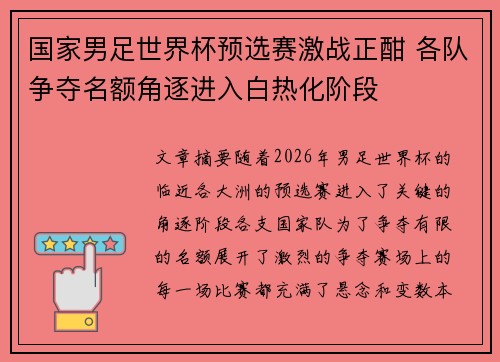 国家男足世界杯预选赛激战正酣 各队争夺名额角逐进入白热化阶段

文章摘要随着2026年男足世界杯的临近各大洲的预选赛进入了关键的角逐阶段各支国家队为了争夺有限的名额展开了激烈的争夺赛场上的每一场比赛都充满了悬念和变数本